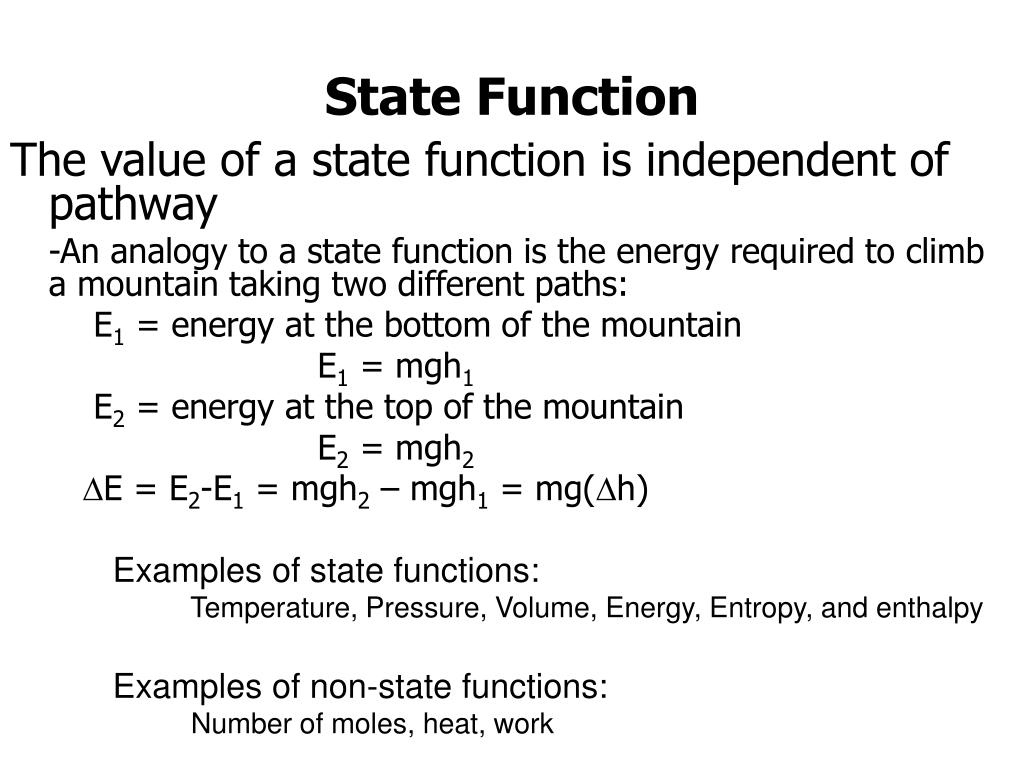 State Function

The value of a state function is independent of pathway

-An analogy to a state function is the energy required to climb a mountain taking two different paths:

$E_1$ = energy at the bottom of the mountain

$E_1 = mgh_1$

$E_2$ = energy at the top of the mountain

$E_2 = mgh_2$

$\Delta E = E_2 - E_1 = mgh_2 - mgh_1 = mg(\Delta h)$

Examples of state functions:

Temperature, Pressure, Volume, Energy, Entropy, and enthalpy

Examples of non-state functions:

Number of moles, heat, work